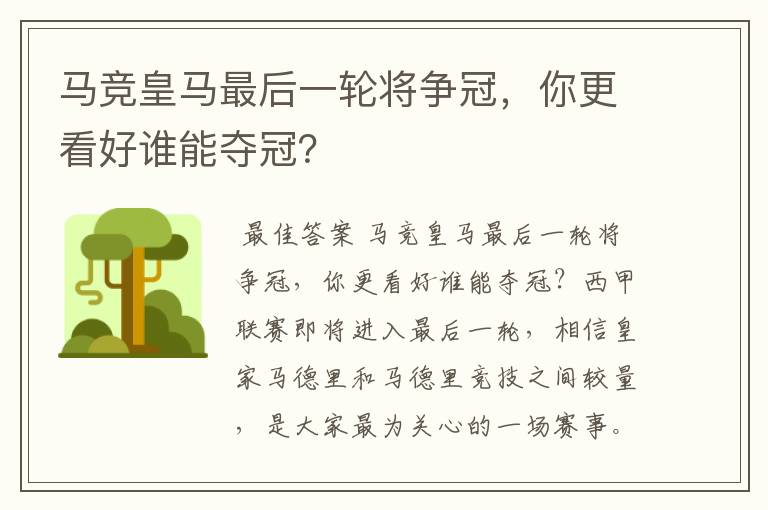 马竞皇马最后一轮将争冠，你更看好谁能夺冠?

最佳答案 马竞皇马最后一轮将争冠，你更看好谁能夺冠？西甲联赛即将进入最后一轮，相信皇家马德里和马德里竞技之间较量，是大家最为关心的一场赛事。